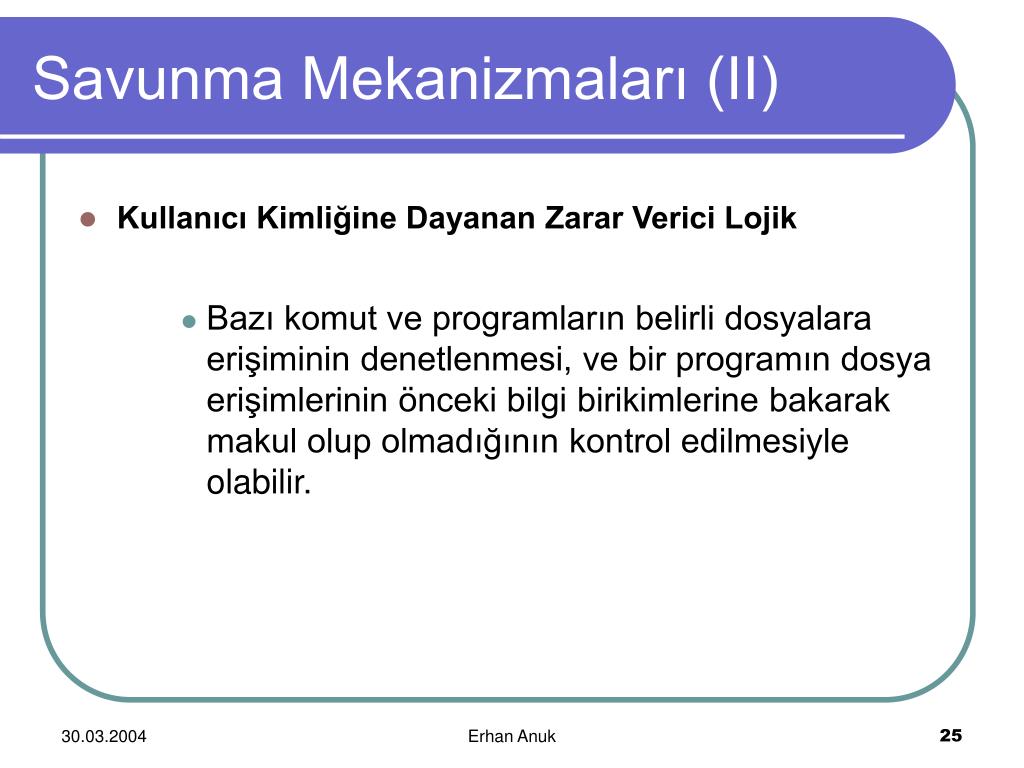 Savunma Mekanizmaları (II)

Kullanıcı Kimliğine Dayanan Zarar Verici Lojik

Bazı komut ve programların belirli dosyalara erişiminin denetlenmesi, ve bir programın dosya erişimlerinin önceki bilgi birikimlerine bakarak makul olup olmadığının kontrol edilmesiyle olabilir.

30.03.2004
Erhan Anuk
25